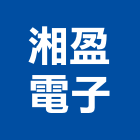 湘盈
電子